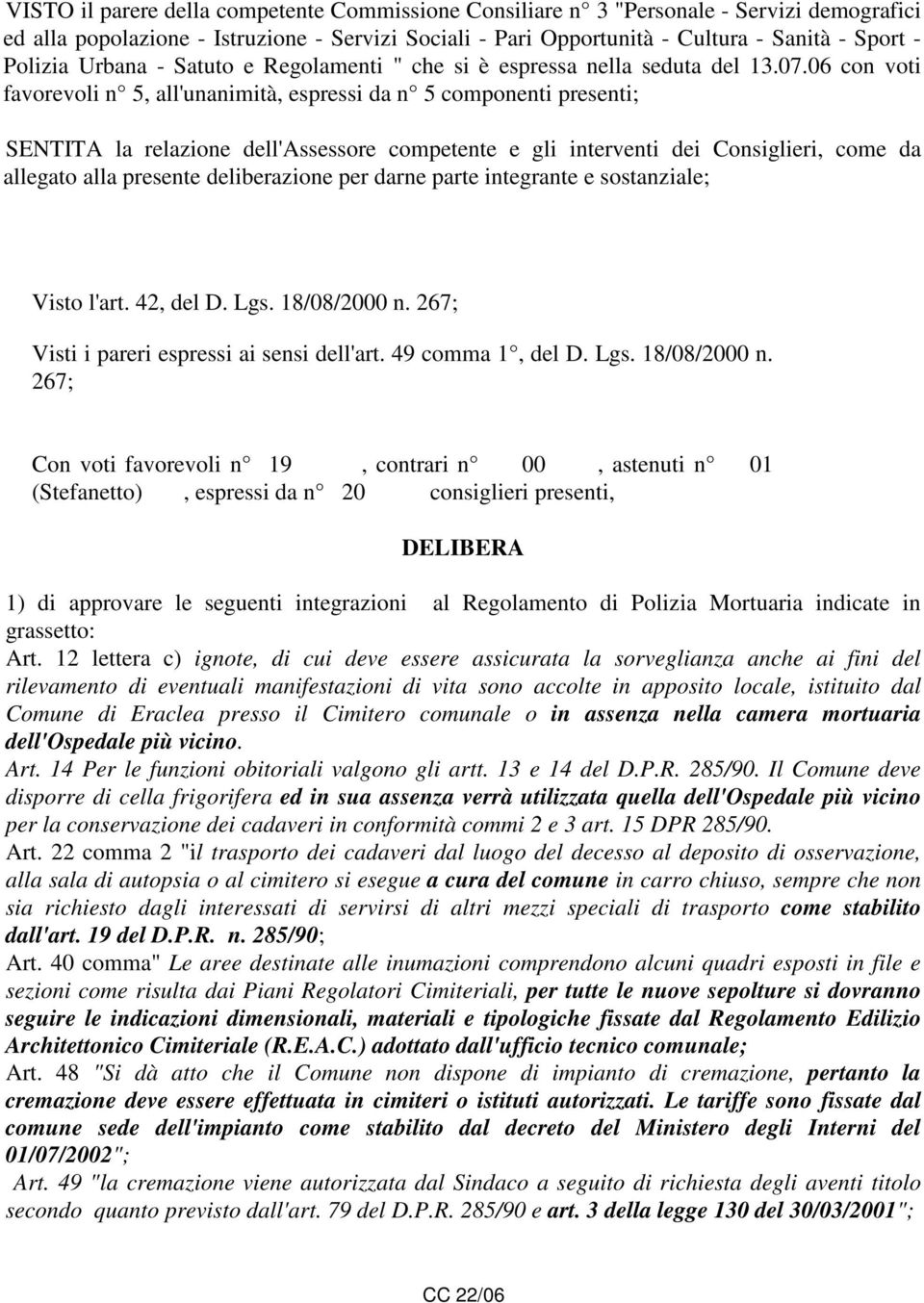 VISTO il parere della competente Commissione Consiliare n° 3 "Personale - Servizi demografici ed alla popolazione - Istruzione - Servizi Sociali - Pari Opportunità - Cultura - Sanità - Sport - Polizia Urbana - Satuto e Regolamenti " che si è espressa nella seduta del 13.07.06 con voti favorevoli n° 5, all'unanimità, espressi da n° 5 componenti presenti;

SENTITA la relazione dell'Assessore competente e gli interventi dei Consiglieri, come da allegato alla presente deliberazione per darne parte integrante e sostanziale;

Visto l'art. 42, del D. Lgs. 18/08/2000 n. 267;

Visti i pareri espressi ai sensi dell'art. 49 comma 1°, del D. Lgs. 18/08/2000 n. 267;

Con voti favorevoli n° 19 , contrari n° 00 , astenuti n° 01 (Stefanetto) , espressi da n° 20 consiglieri presenti,

DELIBERA

1) di approvare le seguenti integrazioni al Regolamento di Polizia Mortuaria indicate in grassetto:
Art. 12 lettera c) ignote, di cui deve essere assicurata la sorveglianza anche ai fini del rilevamento di eventuali manifestazioni di vita sono accolte in apposito locale, istituito dal Comune di Eraclea presso il Cimitero comunale o in assenza nella camera mortuaria dell'Ospedale più vicino.
Art. 14 Per le funzioni obitoriali valgono gli artt. 13 e 14 del D.P.R. 285/90. Il Comune deve disporre di cella frigorifera ed in sua assenza verrà utilizzata quella dell'Ospedale più vicino per la conservazione dei cadaveri in conformità commi 2 e 3 art. 15 DPR 285/90.
Art. 22 comma 2 "il trasporto dei cadaveri dal luogo del decesso al deposito di osservazione, alla sala di autopsia o al cimitero si esegue a cura del comune in carro chiuso, sempre che non sia richiesto dagli interessati di servirsi di altri mezzi speciali di trasporto come stabilito dall'art. 19 del D.P.R. n. 285/90;
Art. 40 comma" Le aree destinate alle inumazioni comprendono alcuni quadri esposti in file e sezioni come risulta dai Piani Regolatori Cimiteriali, per tutte le nuove sepolture si dovranno seguire le indicazioni dimensionali, materiali e tipologiche fissate dal Regolamento Edilizio Architettonico Cimiteriale (R.E.A.C.) adottato dall'ufficio tecnico comunale;
Art. 48 "Si dà atto che il Comune non dispone di impianto di cremazione, pertanto la cremazione deve essere effettuata in cimiteri o istituti autorizzati. Le tariffe sono fissate dal comune sede dell'impianto come stabilito dal decreto del Ministero degli Interni del 01/07/2002";
Art. 49 "la cremazione viene autorizzata dal Sindaco a seguito di richiesta degli aventi titolo secondo quanto previsto dall'art. 79 del D.P.R. 285/90 e art. 3 della legge 130 del 30/03/2001";

CC 22/06